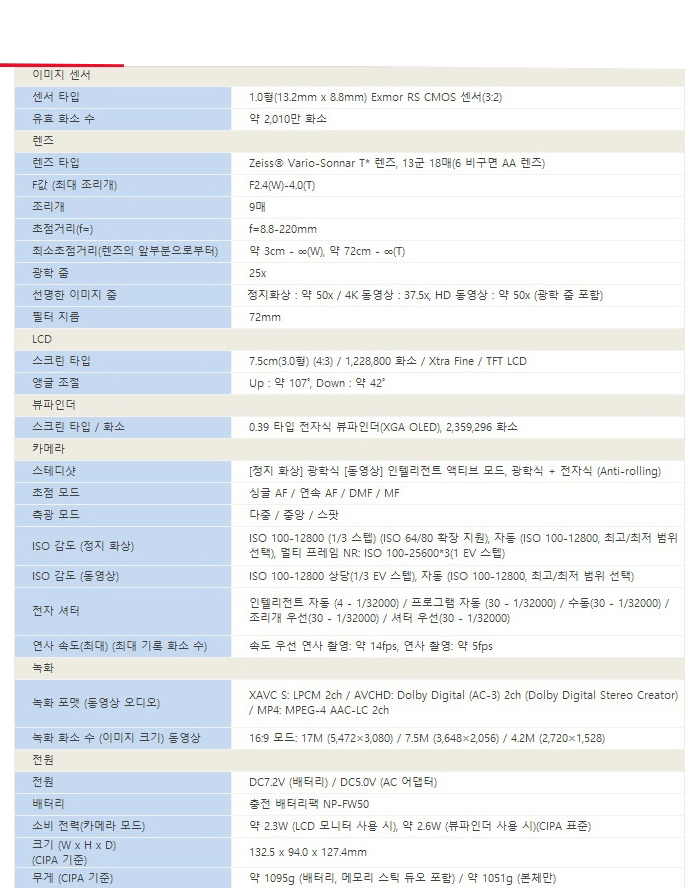 | 이미지 센서 | |
|---|---|
| 센서 타입 | 1.0형(13.2mm x 8.8mm) Exmor RS CMOS 센서(3:2) |
| 유효 화소 수 | 약 2,010만 화소 |
| 렌즈 | |
| 렌즈 타입 | Zeiss® Vario-Sonnar T* 렌즈, 13군 18매(6 비구면 AA 렌즈) |
| F값 (최대 조리개) | F2.4(W)-4.0(T) |
| 조리개 | 9매 |
| 초점거리(f=) | f=8.8-220mm |
| 최소초점거리(렌즈의 앞부분으로부터) | 약 3cm - ∞(W), 약 72cm - ∞(T) |
| 광학 줌 | 25x |
| 선명한 이미지 줌 | 정지화상 : 약 50x / 4K 동영상 : 37.5x, HD 동영상 : 약 50x (광학 줌 포함) |
| 필터 지름 | 72mm |
| LCD | |
| 스크린 타입 | 7.5cm(3.0형) (4:3) / 1,228,800 화소 / Xtra Fine / TFT LCD |
| 앵글 조절 | Up : 약 107°, Down : 약 42° |
| 뷰파인더 | |
| 스크린 타입 / 화소 | 0.39 타입 전자식 뷰파인더(XGA OLED), 2,359,296 화소 |
| 카메라 | |
| 스테디샷 | [정지 화상] 광학식 [동영상] 인텔리전트 액티브 모드, 광학식 + 전자식 (Anti-rolling) |
| 초점 모드 | 싱글 AF / 연속 AF / DMF / MF |
| 측광 모드 | 다중 / 중앙 / 스팟 |
| ISO 감도 (정지 화상) | ISO 100-12800 (1/3 스텝) (ISO 64/80 확장 지원), 자동 (ISO 100-12800, 최고/최저 범위 선택), 멀티 프레임 NR: ISO 100-25600*3(1 EV 스텝) |
| ISO 감도 (동영상) | ISO 100-12800 상당(1/3 EV 스텝), 자동 (ISO 100-12800, 최고/최저 범위 선택) |
| 전자 셔터 | 인텔리전트 자동 (4 - 1/32000) / 프로그램 자동 (30 - 1/32000) / 수동(30 - 1/32000) / 조리개 우선(30 - 1/32000) / 셔터 우선(30 - 1/32000) |
| 연사 속도(최대) (최대 기록 화소 수) | 속도 우선 연사 촬영: 약 14fps, 연사 촬영: 약 5fps |
| 녹화 | |
| 녹화 포맷 (동영상 오디오) | XAVC S: LPCM 2ch / AVCHD: Dolby Digital (AC-3) 2ch (Dolby Digital Stereo Creator) / MP4: MPEG-4 AAC-LC 2ch |
| 녹화 화소 수 (이미지 크기) 동영상 | 16:9 모드: 17M (5,472×3,080) / 7.5M (3,648×2,056) / 4.2M (2,720×1,528) |
| 전원 | |
| 전원 | DC7.2V (배터리) / DC5.0V (AC 어댑터) |
| 배터리 | 충전 배터리팩 NP-FW50 |
| 소비 전력(카메라 모드) | 약 2.3W (LCD 모니터 사용 시), 약 2.6W (뷰파인더 사용 시)(CIPA 표준) |
| 크기 (W x H x D) (CIPA 기준) | 132.5 x 94.0 x 127.4mm |
| 무게 (CIPA 기준) | 약 1095g (배터리, 메모리 스틱 듀오 포함) / 약 1051g (본체만) |